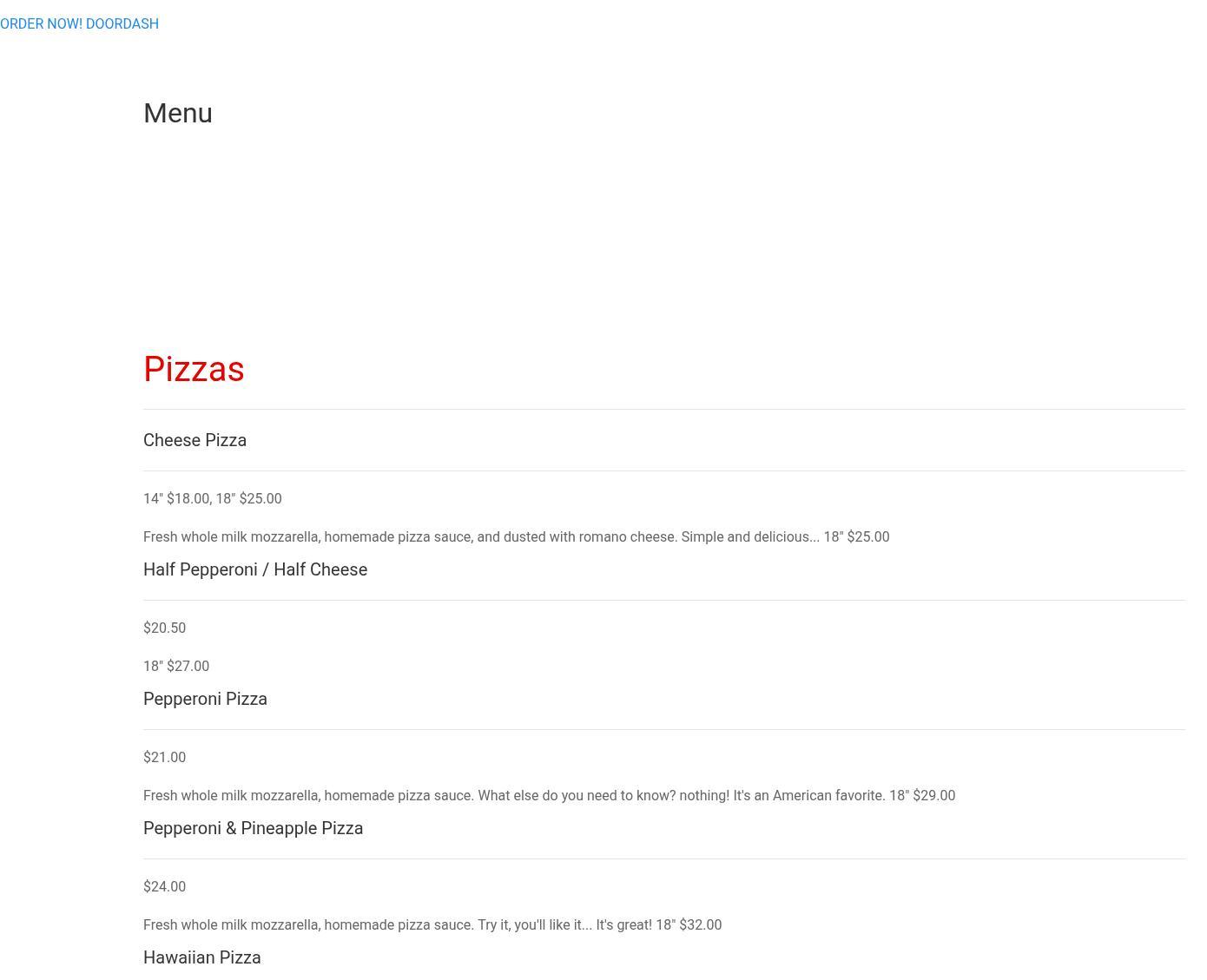 ORDER NOW! DOORDASH

Menu

Pizzas

Cheese Pizza

14" $18.00, 18" $25.00

Fresh whole milk mozzarella, homemade pizza sauce, and dusted with romano cheese. Simple and delicious... 18" $25.00

Half Pepperoni / Half Cheese

$20.50

18" $27.00

Pepperoni Pizza

$21.00

Fresh whole milk mozzarella, homemade pizza sauce. What else do you need to know? nothing! It's an American favorite. 18" $29.00

Pepperoni & Pineapple Pizza

$24.00

Fresh whole milk mozzarella, homemade pizza sauce. Try it, you'll like it... It's great! 18" $32.00

Hawaiian Pizza